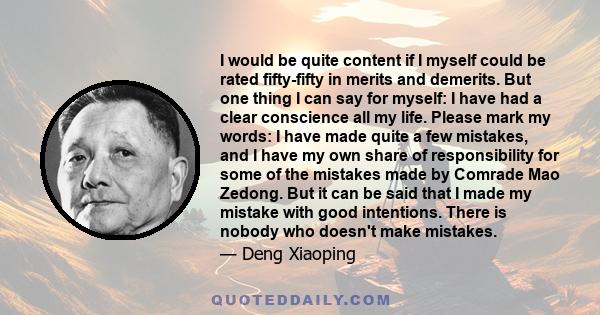 I would be quite content if I myself could be rated fifty-fifty in merits and demerits. But one thing I can say for myself: I have had a clear conscience all my life. Please mark my words: I have made quite a few mistakes, and I have my own share of responsibility for some of the mistakes made by Comrade Mao Zedong. But it can be said that I made my mistake with good intentions. There is nobody who doesn't make mistakes.

— Deng Xiaoping

QUOTEDDAILY.COM